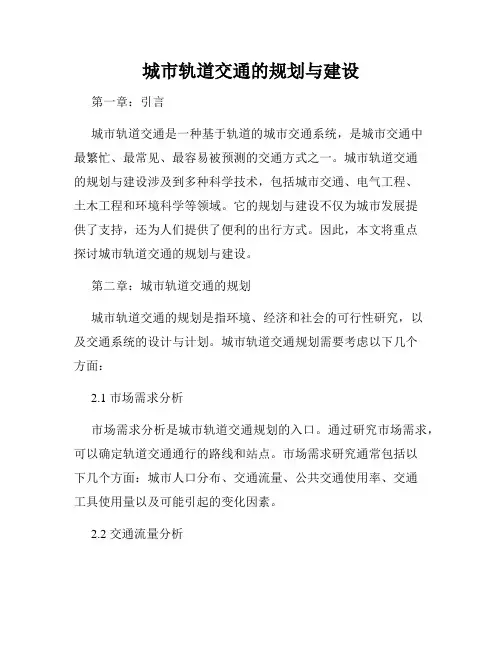 城市轨道交通的规划与建设

第一章：引言

城市轨道交通是一种基于轨道的城市交通系统，是城市交通中最繁忙、最常见、最容易被预测的交通方式之一。城市轨道交通的规划与建设涉及到多种科学技术，包括城市交通、电气工程、土木工程和环境科学等领域。它的规划与建设不仅为城市发展提供了支持，还为人们提供了便利的出行方式。因此，本文将重点探讨城市轨道交通的规划与建设。

第二章：城市轨道交通的规划

城市轨道交通的规划是指环境、经济和社会的可行性研究，以及交通系统的设计与计划。城市轨道交通规划需要考虑以下几个方面：

2.1 市场需求分析

市场需求分析是城市轨道交通规划的入口。通过研究市场需求，可以确定轨道交通通行的路线和站点。市场需求研究通常包括以下几个方面：城市人口分布、交通流量、公共交通使用率、交通工具使用量以及可能引起的变化因素。

2.2 交通流量分析